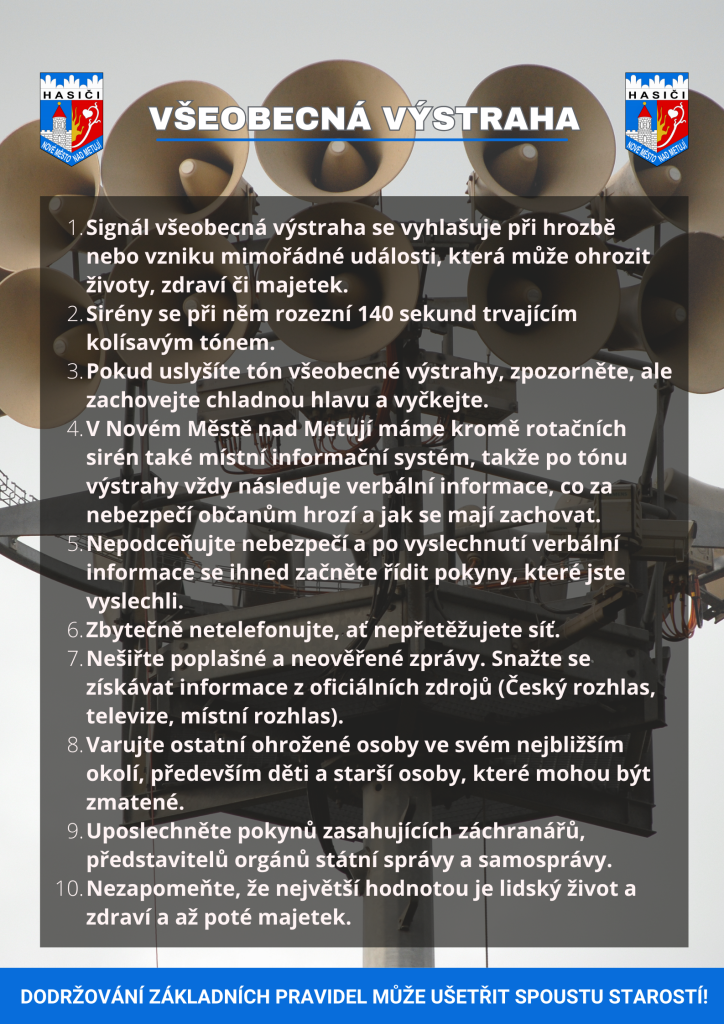 HASIČI
NOVÉ MĚSTO NAD METUJÍ

VŠEOBECNÁ VÝSTRAHA

HASIČI
NOVÉ MĚSTO NAD METUJÍ

1. Signál všeobecná výstraha se vyhlašuje při hrozbě nebo vzniku mimořádné události, která může ohrozit životy, zdraví či majetek.
2. Sirény se při něm rozezní 140 sekund trvajícím kolísavým tónem.
3. Pokud uslyšíte tón všeobecné výstrahy, zpozorněte, ale zachovejte chladnou hlavu a vyčkejte.
4. V Novém Městě nad Metují máme kromě rotačních sirén také místní informační systém, takže po tónu výstrahy vždy následuje verbální informace, co za nebezpečí občanům hrozí a jak se mají zachovat.
5. Nepodceňujte nebezpečí a po vyslechnutí verbální informace se ihned začněte řídit pokyny, které jste vyslechli.
6. Zbytečně netelefonujte, ať nepřetěžujete síť.
7. Nešiřte poplašné a neověřené zprávy. Snažte se získávat informace z oficiálních zdrojů (Český rozhlas, televize, místní rozhlas).
8. Varujte ostatní ohrožené osoby ve svém nejbližším okolí, především děti a starší osoby, které mohou být zmatené.
9. Uposlechněte pokynů zasahujících záchranářů, představitelů orgánů státní správy a samosprávy.
10. Nezapomeňte, že největší hodnotou je lidský život a zdraví a až poté majetek.

DODRŽOVÁNÍ ZÁKLADNÍCH PRAVIDEL MŮŽE UŠETŘIT SPOUSTU STAROSTÍ!